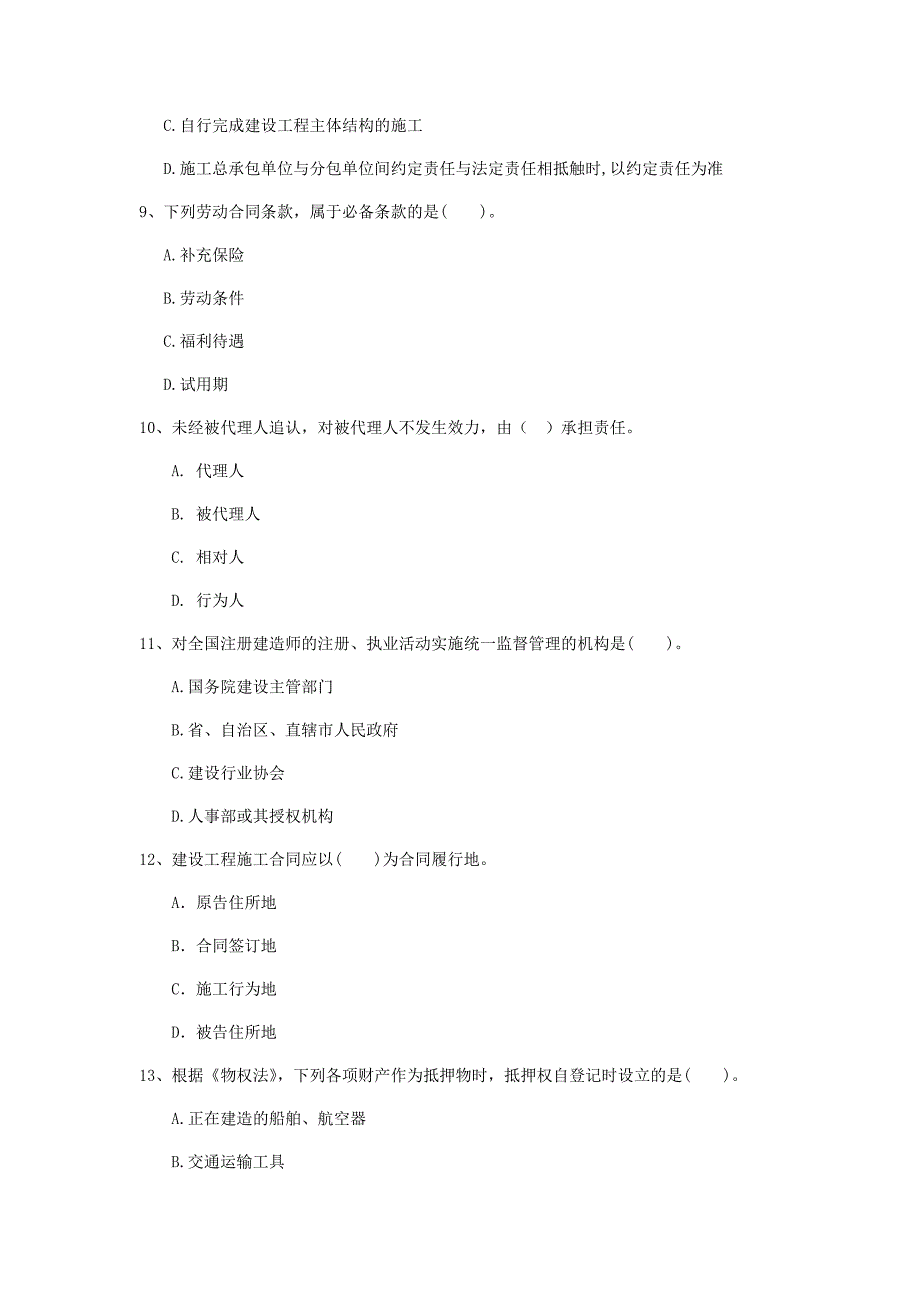 C.自行完成建设工程主体结构的施工

D.施工总承包单位与分包单位间约定责任与法定责任相抵触时，以约定责任为准

9、下列劳动合同条款，属于必备条款的是(　　)。

A.补充保险

B.劳动条件

C.福利待遇

D.试用期

10、未经被代理人追认，对被代理人不发生效力，由（　）承担责任。

A. 代理人

B. 被代理人

C. 相对人

D. 行为人

11、对全国注册建造师的注册、执业活动实施统一监督管理的机构是(　　)。

A.国务院建设主管部门

B.省、自治区、直辖市人民政府

C.建设行业协会

D.人事部或其授权机构

12、建设工程施工合同应以(　　)为合同履行地。

A. 原告住所地

B. 合同签订地

C. 施工行为地

D. 被告住所地

13、根据《物权法》，下列各项财产作为抵押物时，抵押权自登记时设立的是(　　)。

A.正在建造的船舶、航空器

B.交通运输工具